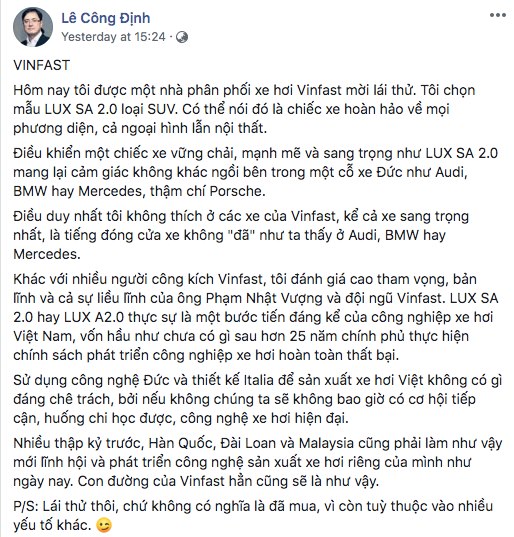 Lê Công Định
Yesterday at 15:24 ·

VINFAST

Hôm nay tôi được một nhà phân phối xe hơi Vinfast mời lái thử. Tôi chọn mẫu LUX SA 2.0 loại SUV. Có thể nói đó là chiếc xe hoàn hảo về mọi phương diện, cả ngoại hình lẫn nội thất.

Điều khiển một chiếc xe vững chải, mạnh mẽ và sang trọng như LUX SA 2.0 mang lại cảm giác không khác ngồi bên trong một cỗ xe Đức như Audi, BMW hay Mercedes, thậm chí Porsche.

Điều duy nhất tôi không thích ở các xe của Vinfast, kể cả xe sang trọng nhất, là tiếng đóng cửa xe không "đã" như ta thấy ở Audi, BMW hay Mercedes.

Khác với nhiều người công kích Vinfast, tôi đánh giá cao tham vọng, bản lĩnh và cả sự liều lĩnh của ông Phạm Nhật Vượng và đội ngũ Vinfast. LUX SA 2.0 hay LUX A2.0 thực sự là một bước tiến đáng kể của công nghiệp xe hơi Việt Nam, vốn hầu như chưa có gì sau hơn 25 năm chính phủ thực hiện chính sách phát triển công nghiệp xe hơi hoàn toàn thất bại.

Sử dụng công nghệ Đức và thiết kế Italia để sản xuất xe hơi Việt không có gì đáng chê trách, bởi nếu không chúng ta sẽ không bao giờ có cơ hội tiếp cận, huống chi học được, công nghệ xe hơi hiện đại.

Nhiều thập kỷ trước, Hàn Quốc, Đài Loan và Malaysia cũng phải làm như vậy mới lĩnh hội và phát triển công nghệ sản xuất xe hơi riêng của mình như ngày nay. Con đường của Vinfast hẳn cũng sẽ là như vậy.

P/S: Lái thử thôi, chứ không có nghĩa là đã mua, vì còn tuỳ thuộc vào nhiều yếu tố khác. 😉